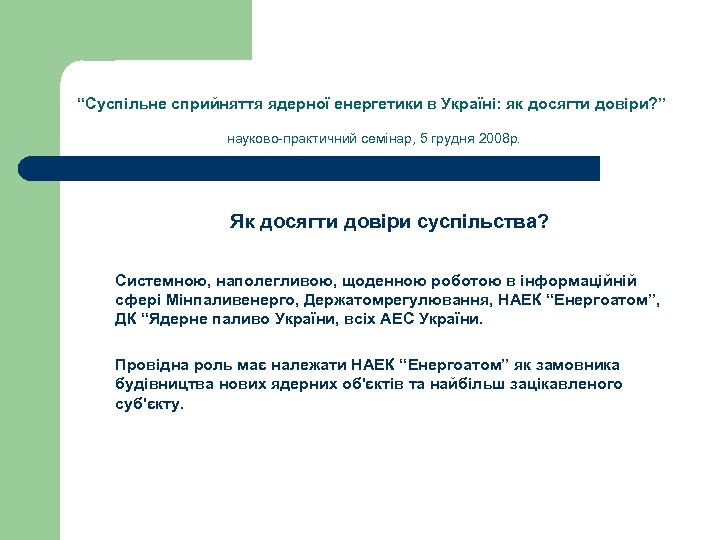 “Суспільне сприйняття ядерної енергетики в Україні: як досягти довіри?”

науково-практичний семінар, 5 грудня 2008р.

Як досягти довіри суспільства?

Системною, наполегливою, щоденною роботою в інформаційній сфері Мінпаливенерго, Держатомрегулювання, НАЕК “Енергоатом”, ДК “Ядерне паливо України, всіх АЕС України.

Провідна роль має належати НАЕК “Енергоатом” як замовника будівництва нових ядерних об'єктів та найбільш зацікавленого суб'єкту.